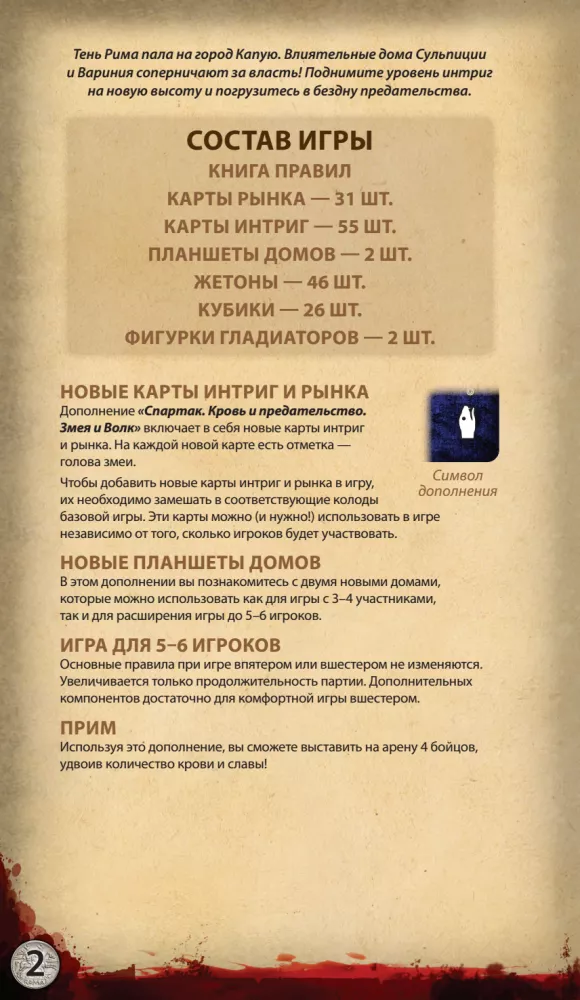 Тень Рима пала на город Капую. Влиятельные дома Сульпиции и Вариния соперничают за власть! Поднимите уровень интриг на новую высоту и погрузитесь в бездну предательства.

СОСТАВ ИГРЫ

КНИГА ПРАВИЛ

КАРТЫ РЫНКА — 31 ШТ.

КАРТЫ ИНТРИГ — 55 ШТ.

ПЛАНШЕТЫ ДОМОВ — 2 ШТ.

ЖЕТОНЫ — 46 ШТ.

КУБИКИ — 26 ШТ.

ФИГУРКИ ГЛАДИАТОРОВ — 2 ШТ.

НОВЫЕ КАРТЫ ИНТРИГ И РЫНКА

Дополнение «Спартак. Кровь и предательство. Змея и Волк» включает в себя новые карты интриг и рынка. На каждой новой карте есть отметка — голова змеи.

Символ дополнения

Чтобы добавить новые карты интриг и рынка в игру, их необходимо замешать в соответствующие колоды базовой игры. Эти карты можно (и нужно!) использовать в игре независимо от того, сколько игроков будет участвовать.

НОВЫЕ ПЛАНШЕТЫ ДОМОВ

В этом дополнении вы познакомитесь с двумя новыми домами, которые можно использовать как для игры с 3–4 участниками, так и для расширения игры до 5–6 игроков.

ИГРА ДЛЯ 5–6 ИГРОКОВ

Основные правила при игре впятером или вшестером не изменяются. Увеличивается только продолжительность партии. Дополнительных компонентов достаточно для комфортной игры вшестером.

ПРИМ

Используя это дополнение, вы сможете выставить на арену 4 бойцов, удвоив количество крови и славы!

2